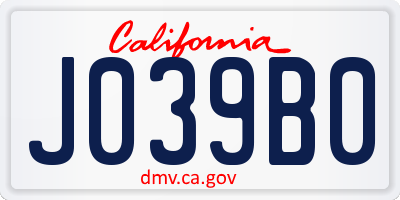 California

JO39BO

dmv.ca.gov